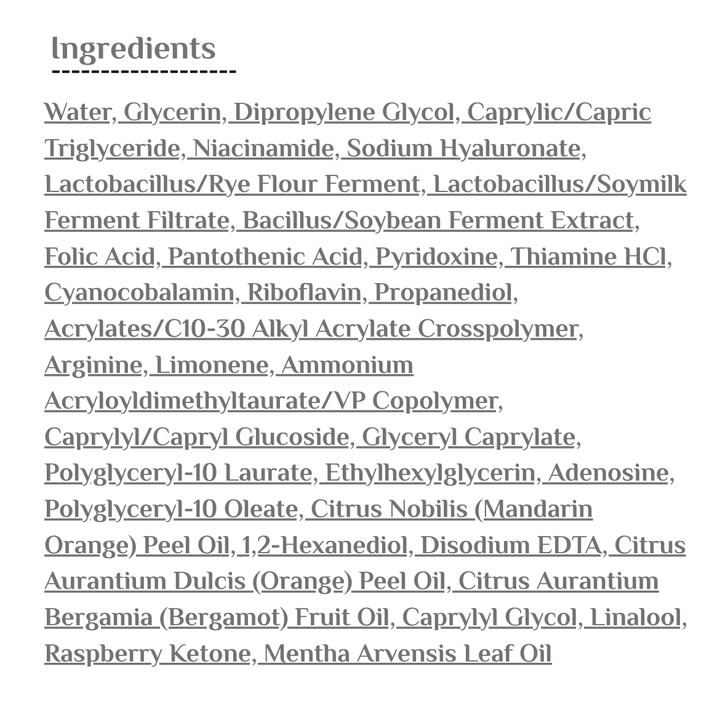 Ingredients

Water, Glycerin, Dipropylene Glycol, Caprylic/Capric Triglyceride, Niacinamide, Sodium Hyaluronate, Lactobacillus/Rye Flour Ferment, Lactobacillus/Soymilk Ferment Filtrate, Bacillus/Soybean Ferment Extract, Folic Acid, Pantothenic Acid, Pyridoxine, Thiamine HCl, Cyanocobalamin, Riboflavin, Propanediol, Acrylates/C10-30 Alkyl Acrylate Crosspolymer, Arginine, Limonene, Ammonium Acryloyldimethyltaurate/VP Copolymer, Caprylyl/Capryl Glucoside, Glyceryl Caprylate, Polyglyceryl-10 Laurate, Ethylhexylglycerin, Adenosine, Polyglyceryl-10 Oleate, Citrus Nobilis (Mandarin Orange) Peel Oil, 1,2-Hexanediol, Disodium EDTA, Citrus Aurantium Dulcis (Orange) Peel Oil, Citrus Aurantium Bergamia (Bergamot) Fruit Oil, Caprylyl Glycol, Linalool, Raspberry Ketone, Mentha Arvensis Leaf Oil